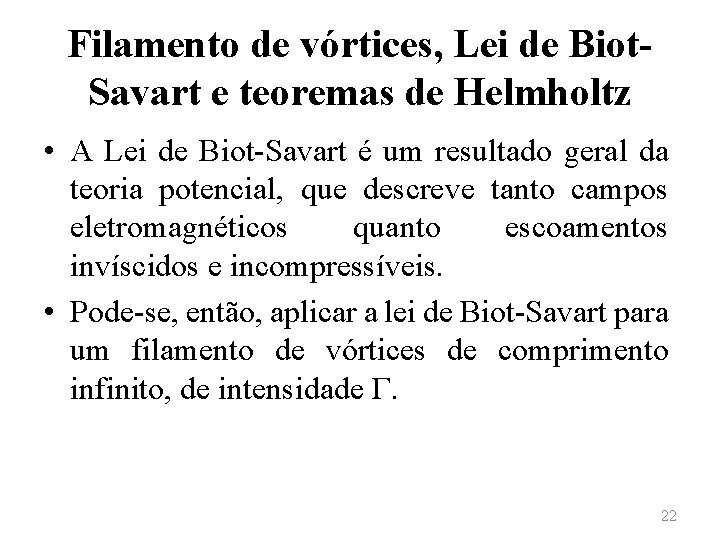 Filamento de vórtices, Lei de Biot-Savart e teoremas de Helmholtz

• A Lei de Biot-Savart é um resultado geral da teoria potencial, que descreve tanto campos eletromagnéticos quanto escoamentos invíscidos e incompressíveis.

• Pode-se, então, aplicar a lei de Biot-Savart para um filamento de vórtices de comprimento infinito, de intensidade $\Gamma$.

22